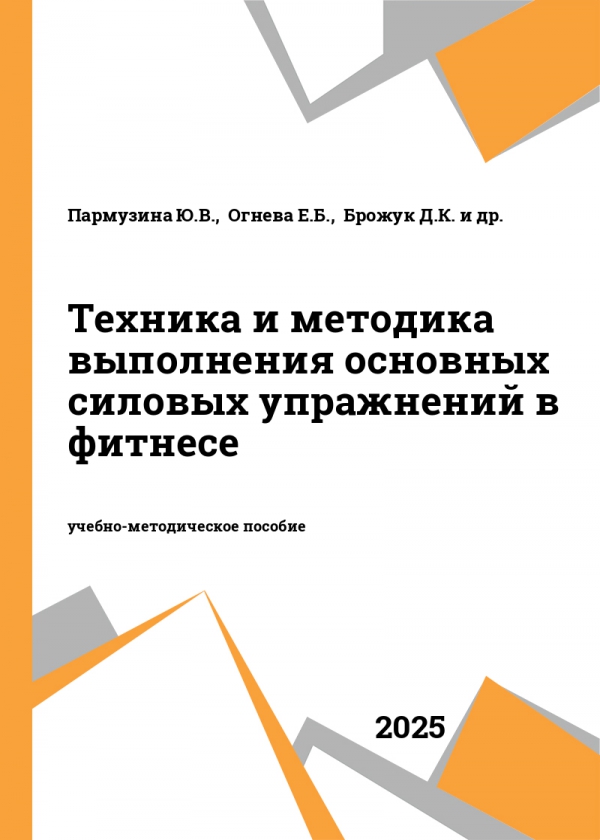 Пармузина Ю.В., Огнева Е.Б., Брожук Д.К. и др.

Техника и методика выполнения основных силовых упражнений в фитнесе

учебно-методическое пособие

2025